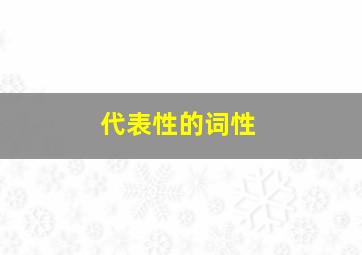 代表性的词性